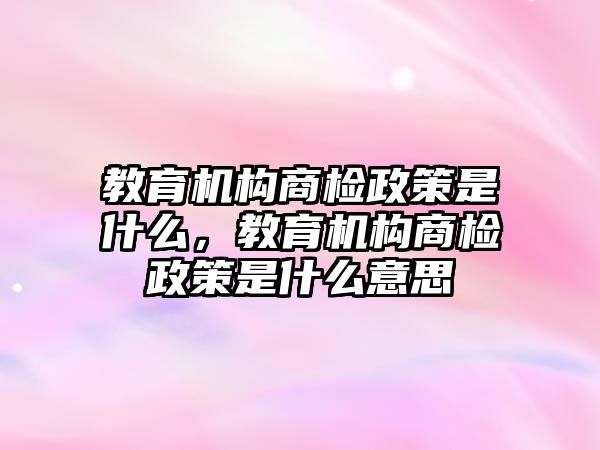 教育机构商检政策是什么，教育机构商检政策是什么意思